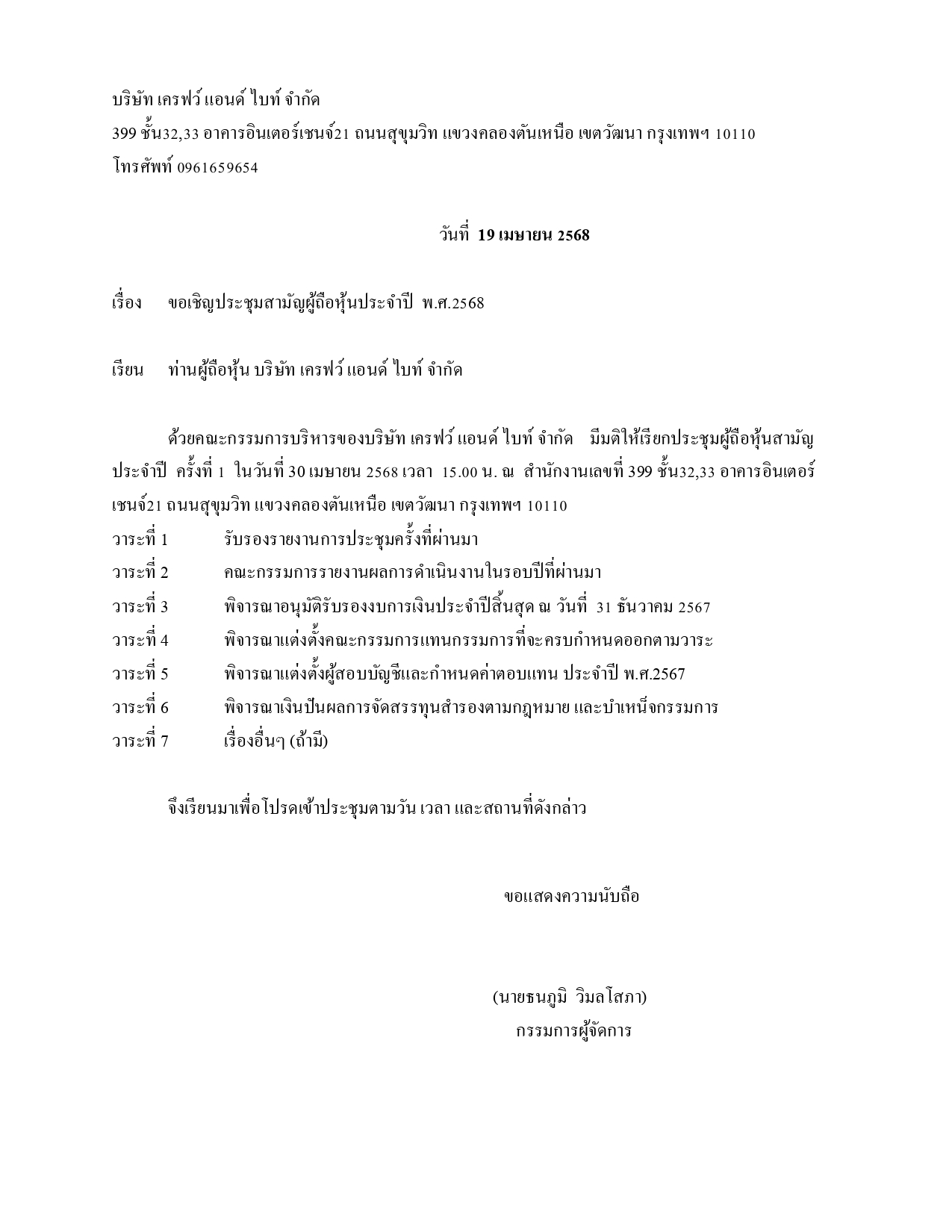 บริษัท เครฟว์ แอนด์ ไบท์ จำกัด
399 ชั้น32,33 อาคารอินเตอร์เชนจ์21 ถนนสุขุมวิท แขวงคลองตันเหนือ เขตวัฒนา กรุงเทพฯ 10110
โทรศัพท์ 0961659654

วันที่ 19 เมษายน 2568

เรื่อง ขอเชิญประชุมสามัญผู้ถือหุ้นประจำปี พ.ศ.2568

เรียน ท่านผู้ถือหุ้น บริษัท เครฟว์ แอนด์ ไบท์ จำกัด

ด้วยคณะกรรมการบริหารของบริษัท เครฟว์ แอนด์ ไบท์ จำกัด มีมติให้เรียกประชุมผู้ถือหุ้นสามัญประจำปี ครั้งที่ 1 ในวันที่ 30 เมษายน 2568 เวลา 15.00 น. ณ สำนักงานเลขที่ 399 ชั้น32,33 อาคารอินเตอร์เชนจ์21 ถนนสุขุมวิท แขวงคลองตันเหนือ เขตวัฒนา กรุงเทพฯ 10110
วาระที่ 1 รับรองรายงานการประชุมครั้งที่ผ่านมา
วาระที่ 2 คณะกรรมการรายงานผลการดำเนินงานในรอบปีที่ผ่านมา
วาระที่ 3 พิจารณาอนุมัติรับรองงบการเงินประจำปีสิ้นสุด ณ วันที่ 31 ธันวาคม 2567
วาระที่ 4 พิจารณาแต่งตั้งคณะกรรมการแทนกรรมการที่จะครบกำหนดออกตามวาระ
วาระที่ 5 พิจารณาแต่งตั้งผู้สอบบัญชีและกำหนดค่าตอบแทน ประจำปี พ.ศ.2567
วาระที่ 6 พิจารณาเงินปันผลการจัดสรรทุนสำรองตามกฎหมาย และบำเหน็จกรรมการ
วาระที่ 7 เรื่องอื่นๆ (ถ้ามี)

จึงเรียนมาเพื่อโปรดเข้าประชุมตามวัน เวลา และสถานที่ดังกล่าว

ขอแสดงความนับถือ

(นายธนภูมิ วิมลโสภา)
กรรมการผู้จัดการ